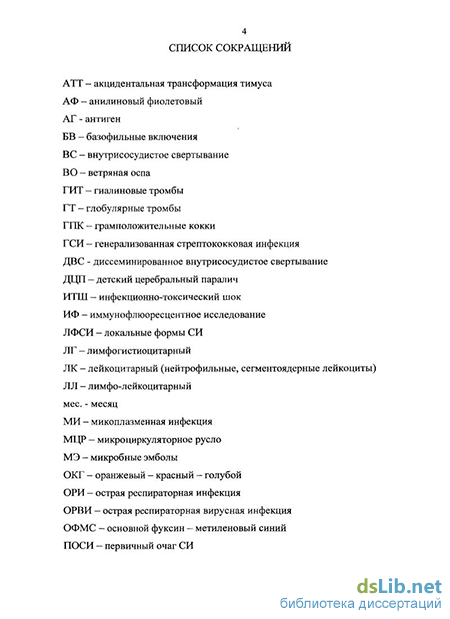 4

СПИСОК СОКРАЩЕНИЙ

АТТ – акцидентальная трансформация тимуса

АФ – анилиновый фиолетовый

АГ - антиген

БВ – базофильные включения

ВС – внутрисосудистое свертывание

ВО – ветряная оспа

ГИТ – гиалиновые тромбы

ГТ – глобулярные тромбы

ГПК – грамположительные кокки

ГСИ – генерализованная стрептококковая инфекция

ДВС - диссеминированное внутрисосудистое свертывание

ДЦП – детский церебральный паралич

ИТШ – инфекционно-токсический шок

ИФ – иммунофлюоресцентное исследование

ЛФСИ – локальные формы СИ

ЛГ – лимфогистиоцитарный

ЛК – лейкоцитарный (нейтрофильные, сегментоядерные лейкоциты)

ЛЛ – лимфо-лейкоцитарный

мес. - месяц

МИ – микоплазменная инфекция

МЦР – микроциркуляторное русло

МЭ – микробные эмболы

ОКГ – оранжевый – красный – голубой

ОРИ – острая респираторная инфекция

ОРВИ – острая респираторная вирусная инфекция

ОФМС – основной фуксин – метиленовый синий

ПОСИ – первичный очаг СИ

dsLib.net
библиотека диссертаций